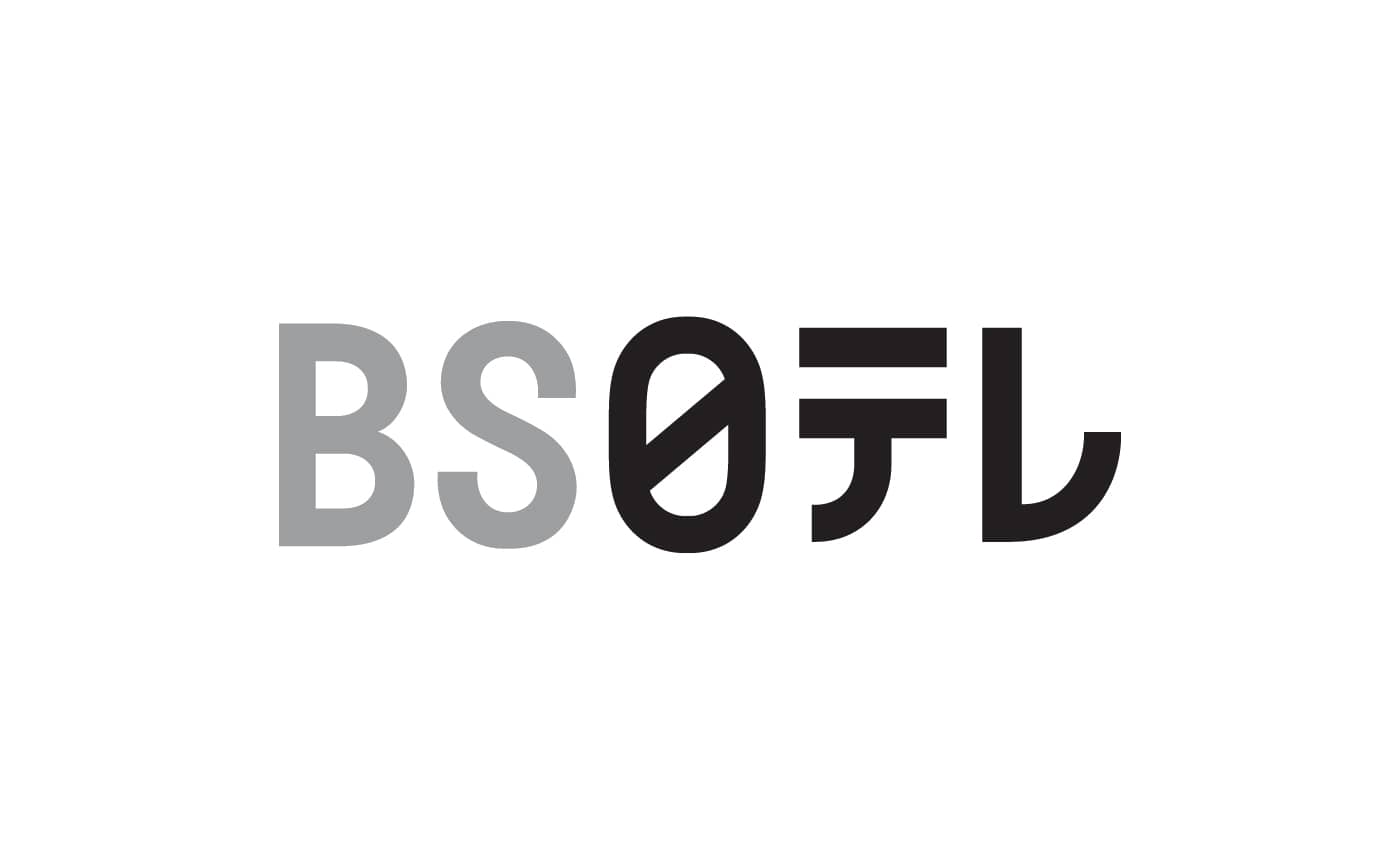 BS0テレ